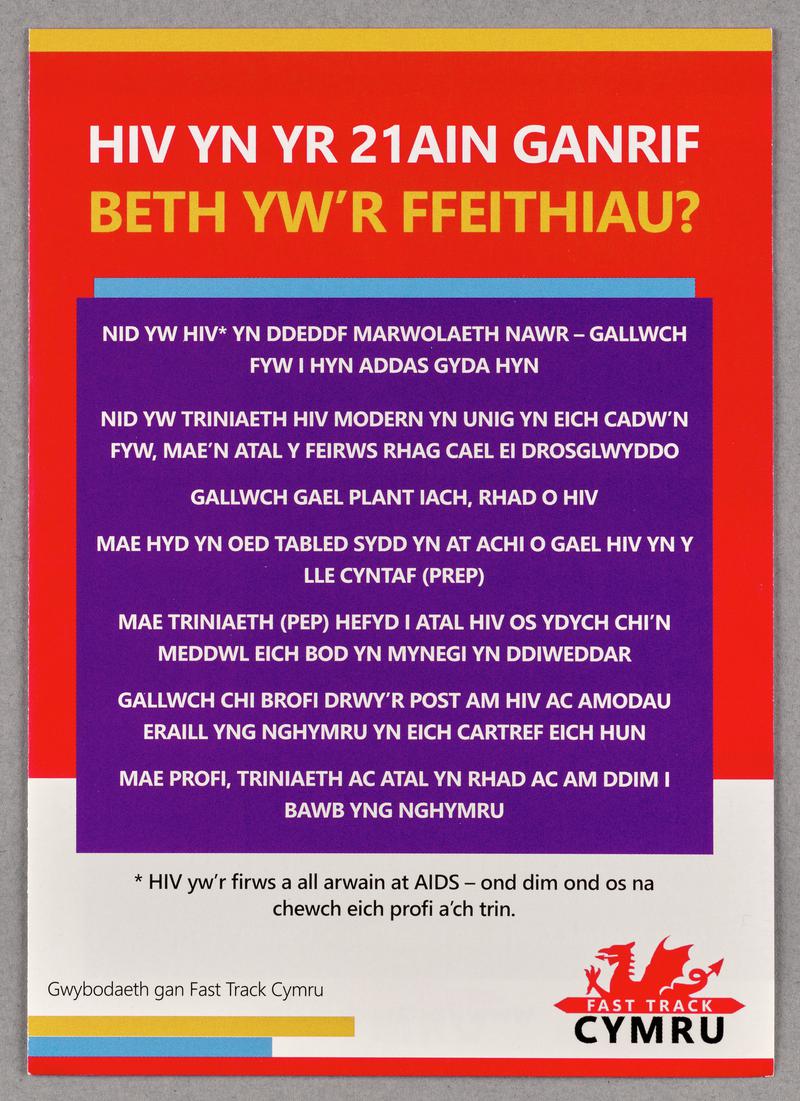 HIV YN YR 21AIN GANRIF
BETH YW'R FFEITHIAU?

NID YW HIV* YN DDEDDF MARWOLAETH NAWR – GALLWCH FYW I HYN ADDAS GYDA HYN

NID YW TRINIAETH HIV MODERN YN UNIG YN EICH CADW'N FYW, MAE'N ATAL Y FEIRWS RHAG CAEL EI DROSGLWYDDO

GALLWCH GAEL PLANT IACH, RHAD O HIV

MAE HYD YN OED TABLED SYDD YN AT ACHI O GAEL HIV YN Y LLE CYNTAF (PREP)

MAE TRINIAETH (PEP) HEFYD I ATAL HIV OS YDYCH CHI'N MEDDWL EICH BOD YN MYNEGI YN DDIWEDDAR

GALLWCH CHI BROFI DRWY'R POST AM HIV AC AMODAU ERAILL YNG NGHYMRU YN EICH CARTREF EICH HUN

MAE PROFI, TRINIAETH AC ATAL YN RHAD AC AM DDIM I BAWB YNG NGHYMRU

* HIV yw'r firws a all arwain at AIDS – ond dim ond os na chewch eich profi a'ch trin.

Gwybodaeth gan Fast Track Cymru

FAST TRACK
CYMRU